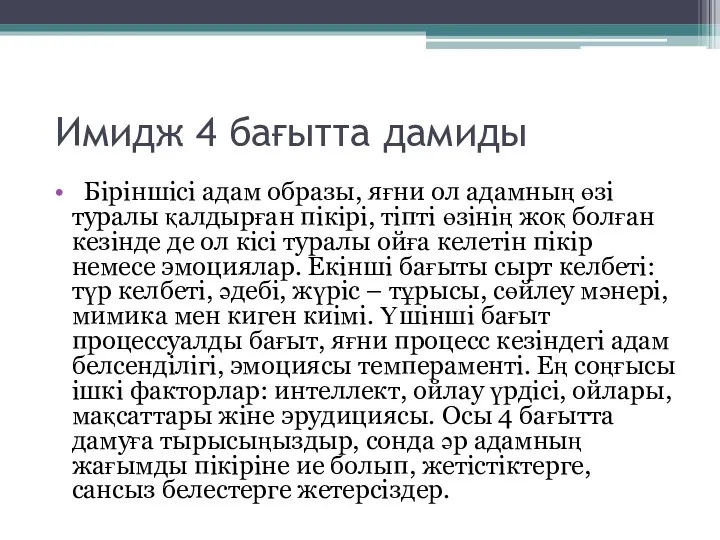 Имидж 4 бағытта дамиды

• Біріншісі адам образы, яғни ол адамның өзі туралы қалдырған пікірі, тіпті өзінің жоқ болған кезінде де ол кісі туралы ойға келетін пікір немесе эмоциялар. Екінші бағыты сырт келбеті: түр келбеті, әдебі, жүріс – тұрысы, сөйлеу мәнері, мимика мен киген киімі. Үшінші бағыт процессуалды бағыт, яғни процесс кезіндегі адам белсенділігі, эмоциясы темпераменті. Ең соңғысы ішкі факторлар: интеллект, ойлау үрдісі, ойлары, мақсаттары жіне эрудициясы. Осы 4 бағытта дамуға тырысыңыздыр, сонда әр адамның жағымды пікіріне ие болып, жетістіктерге, сансыз белестерге жетерсіздер.